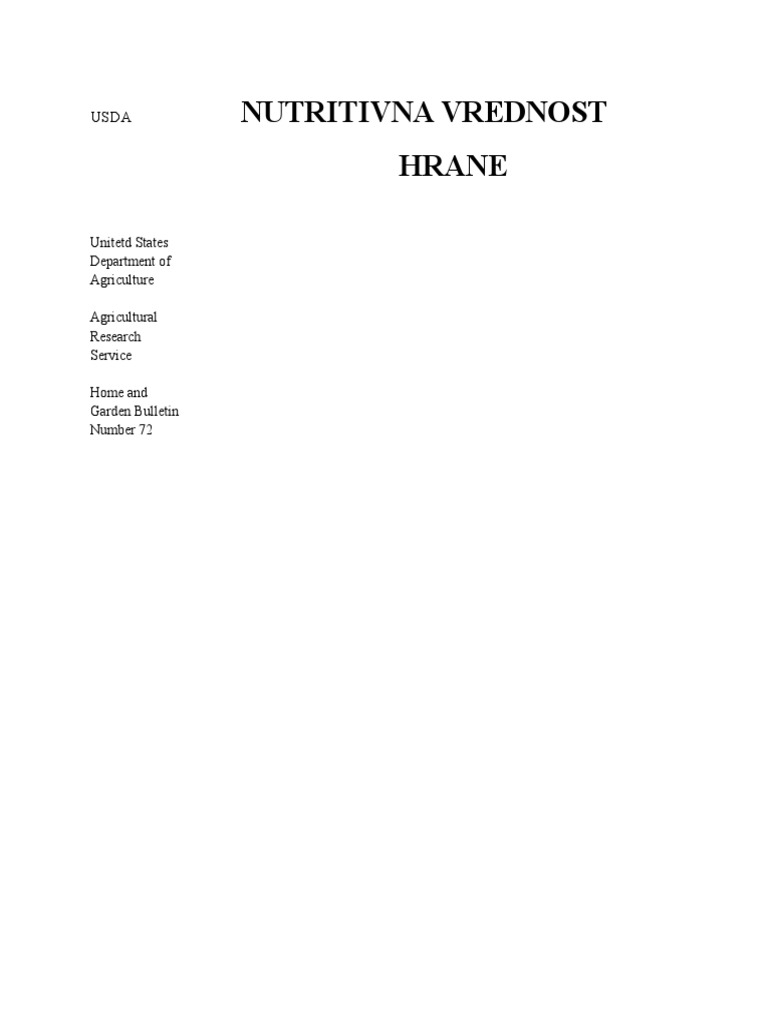 USDA

NUTRITIVNA VREDNOST

HRANE

Unitetd States
Department of
Agriculture

Agricultural
Research
Service

Home and
Garden Bulletin
Number 72